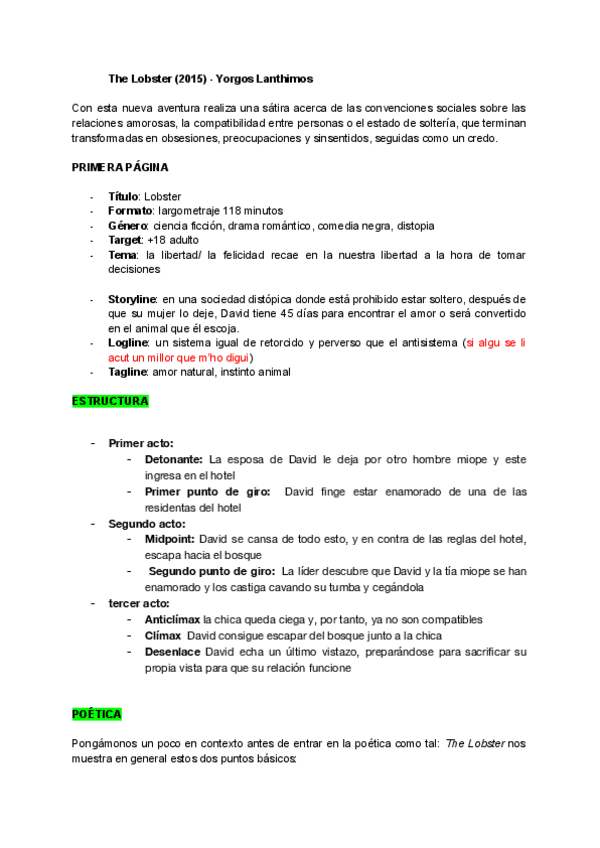 The Lobster (2015) - Yorgos Lanthimos

Con esta nueva aventura realiza una sátira acerca de las convenciones sociales sobre las relaciones amorosas, la compatibilidad entre personas o el estado de soltería, que terminan transformadas en obsesiones, preocupaciones y sinsentidos, seguidas como un credo.

PRIMERA PÁGINA

- Título: Lobster
- Formato: largometraje 118 minutos
- Género: ciencia ficción, drama romántico, comedia negra, distopia
- Target: +18 adulto
- Tema: la libertad/ la felicidad recae en la nuestra libertad a la hora de tomar decisiones

- Storyline: en una sociedad distópica donde está prohibido estar soltero, después de que su mujer lo deje, David tiene 45 días para encontrar el amor o será convertido en el animal que él escoja.
- Logline: un sistema igual de retorcido y perverso que el antisistema (si algu se li acut un millor que m'ho digui)
- Tagline: amor natural, instinto animal

ESTRUCTURA

- Primer acto:
  - Detonante: La esposa de David le deja por otro hombre miope y este ingresa en el hotel
  - Primer punto de giro: David finge estar enamorado de una de las residentas del hotel
- Segundo acto:
  - Midpoint: David se cansa de todo esto, y en contra de las reglas del hotel, escapa hacia el bosque
  - Segundo punto de giro: La líder descubre que David y la tía miope se han enamorado y los castiga cavando su tumba y cegándola
- tercer acto:
  - Anticlímax la chica queda ciega y, por tanto, ya no son compatibles
  - Clímax David consigue escapar del bosque junto a la chica
  - Desenlace David echa un último vistazo, preparándose para sacrificar su propia vista para que su relación funcione

POÉTICA

Pongámonos un poco en contexto antes de entrar en la poética como tal: The Lobster nos muestra en general estos dos puntos básicos: